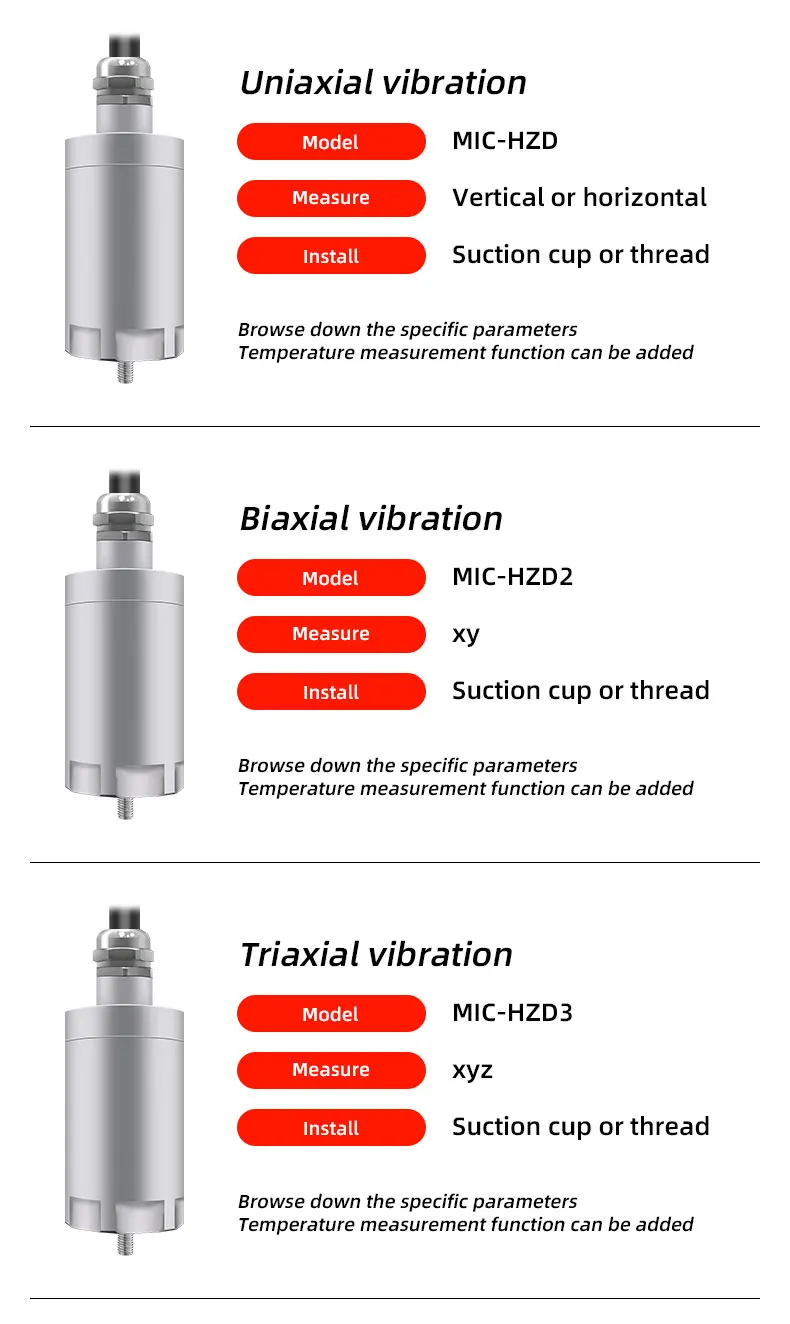 Uniaxial vibration

Model MIC-HZD

Measure Vertical or horizontal

Install Suction cup or thread

Browse down the specific parameters
Temperature measurement function can be added

Biaxial vibration

Model MIC-HZD2

Measure xy

Install Suction cup or thread

Browse down the specific parameters
Temperature measurement function can be added

Triaxial vibration

Model MIC-HZD3

Measure xyz

Install Suction cup or thread

Browse down the specific parameters
Temperature measurement function can be added